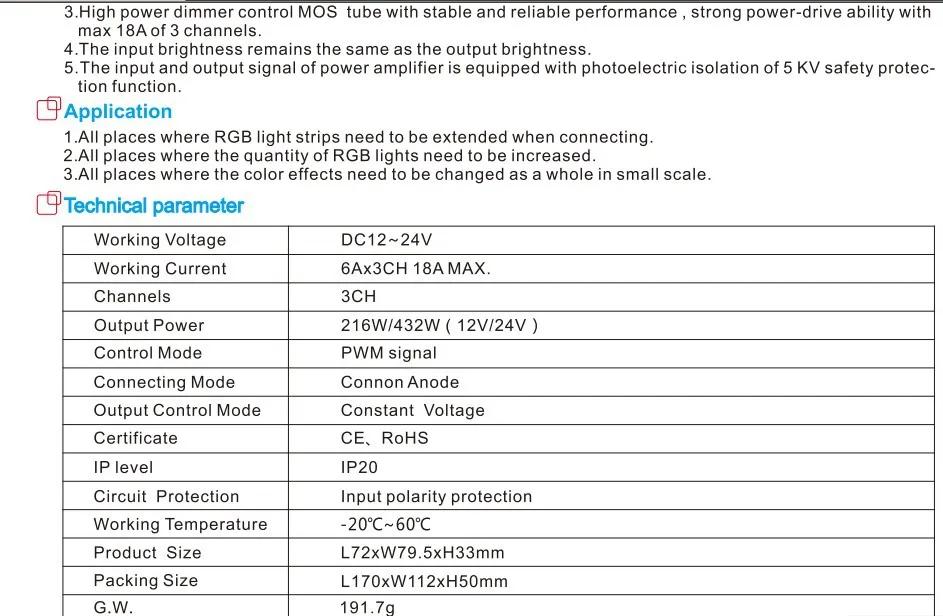 3.High power dimmer control MOS tube with stable and reliable performance , strong power-drive ability with max 18A of 3 channels.
4.The input brightness remains the same as the output brightness.
5.The input and output signal of power amplifier is equipped with photoelectric isolation of 5 KV safety protection function.

Application

1.All places where RGB light strips need to be extended when connecting.
2.All places where the quantity of RGB lights need to be increased.
3.All places where the color effects need to be changed as a whole in small scale.

Technical parameter

| Working Voltage | DC12~24V |
|---|---|
| Working Current | 6Ax3CH 18A MAX. |
| Channels | 3CH |
| Output Power | 216W/432W ( 12V/24V ) |
| Control Mode | PWM signal |
| Connecting Mode | Connon Anode |
| Output Control Mode | Constant Voltage |
| Certificate | CE、RoHS |
| IP level | IP20 |
| Circuit Protection | Input polarity protection |
| Working Temperature | -20℃~60℃ |
| Product Size | L72xW79.5xH33mm |
| Packing Size | L170xW112xH50mm |
| G.W. | 191.7g |